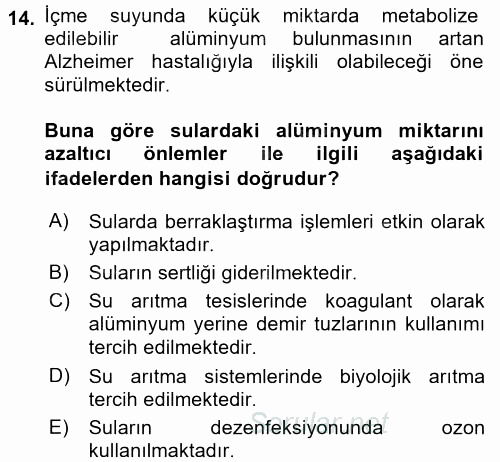 14. İçme suyunda küçük miktarda metabolize edilebilir alüminyum bulunmasının artan Alzheimer hastalığıyla ilişkili olabileceği öne sürülmektedir.

Buna göre sulardaki alüminyum miktarını azaltıcı önlemler ile ilgili aşağıdaki ifadelerden hangisi doğrudur?

A) Sularda berraklaştırma işlemleri etkin olarak yapılmaktadır.

B) Suların sertliği giderilmektedir.

C) Su arıtma tesislerinde koagulant olarak alüminyum yerine demir tuzlarının kullanımı tercih edilmektedir.

D) Su arıtma sistemlerinde biyolojik arıtma tercih edilmektedir.

E) Suların dezenfeksiyonunda ozon kullanılmaktadır.

Sorular.net